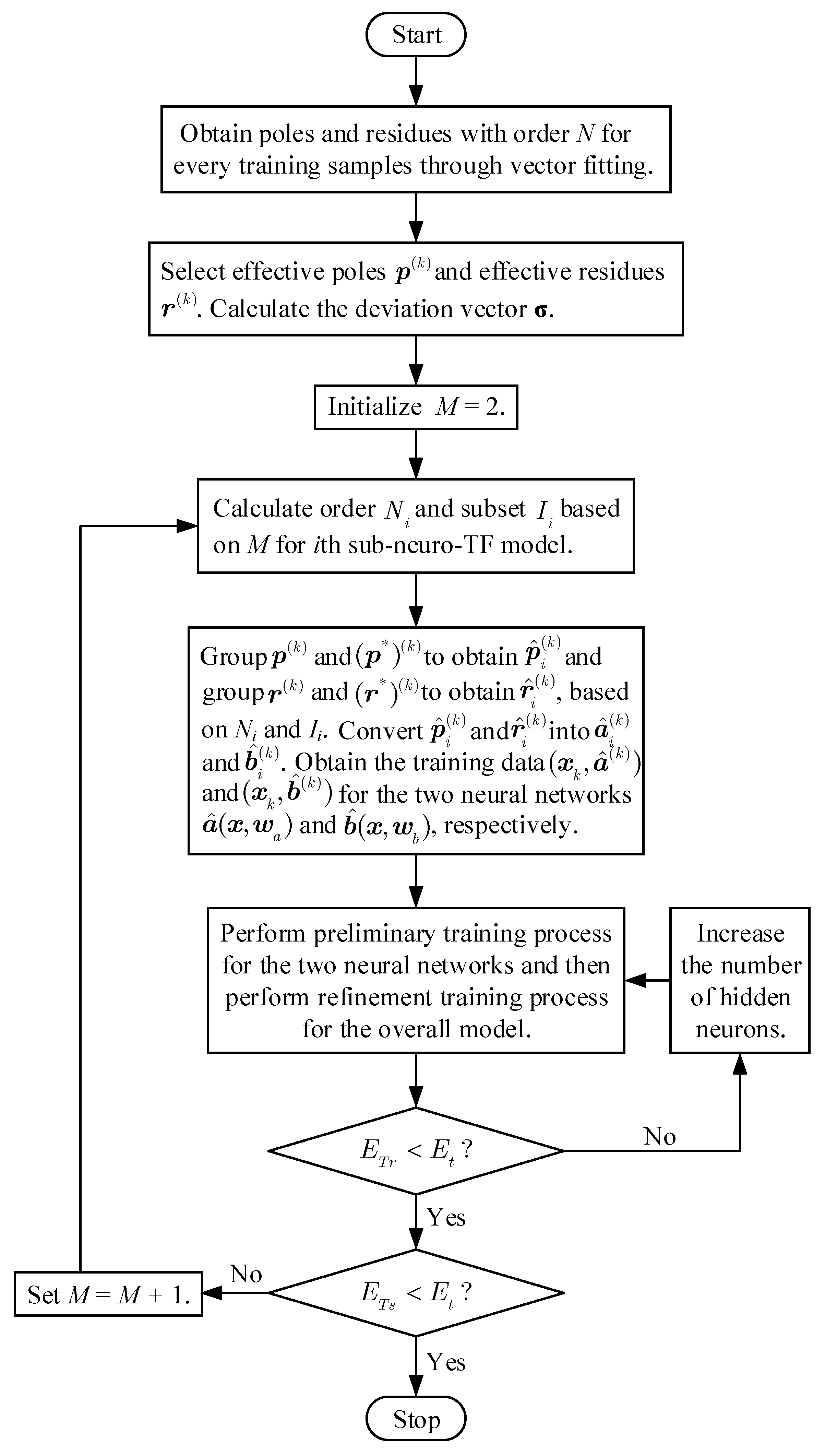 Start

Obtain poles and residues with order $N$ for every training samples through vector fitting.

Select effective poles $\boldsymbol{p}^{(k)}$ and effective residues $\boldsymbol{r}^{(k)}$. Calculate the deviation vector $\boldsymbol{\sigma}$.

Initialize $M = 2$.

Calculate order $N_i$ and subset $I_i$ based on $M$ for $i$th sub-neuro-TF model.

Group $\boldsymbol{p}^{(k)}$ and $(\boldsymbol{p}^*)^{(k)}$ to obtain $\hat{\boldsymbol{p}}_i^{(k)}$ and group $\boldsymbol{r}^{(k)}$ and $(\boldsymbol{r}^*)^{(k)}$ to obtain $\hat{\boldsymbol{r}}_i^{(k)}$, based on $N_i$ and $I_i$. Convert $\hat{\boldsymbol{p}}_i^{(k)}$ and $\hat{\boldsymbol{r}}_i^{(k)}$ into $\hat{\boldsymbol{a}}_i^{(k)}$ and $\hat{\boldsymbol{b}}_i^{(k)}$. Obtain the training data $(\boldsymbol{x}_k, \hat{\boldsymbol{a}}^{(k)})$ and $(\boldsymbol{x}_k, \hat{\boldsymbol{b}}^{(k)})$ for the two neural networks $\hat{\boldsymbol{a}}(\boldsymbol{x}, \boldsymbol{w}_a)$ and $\hat{\boldsymbol{b}}(\boldsymbol{x}, \boldsymbol{w}_b)$, respectively.

Perform preliminary training process for the two neural networks and then perform refinement training process for the overall model.

Increase the number of hidden neurons.

$E_{Tr} < E_t$ ?

No

Yes

$E_{Ts} < E_t$ ?

No

Set $M = M + 1$.

Yes

Stop